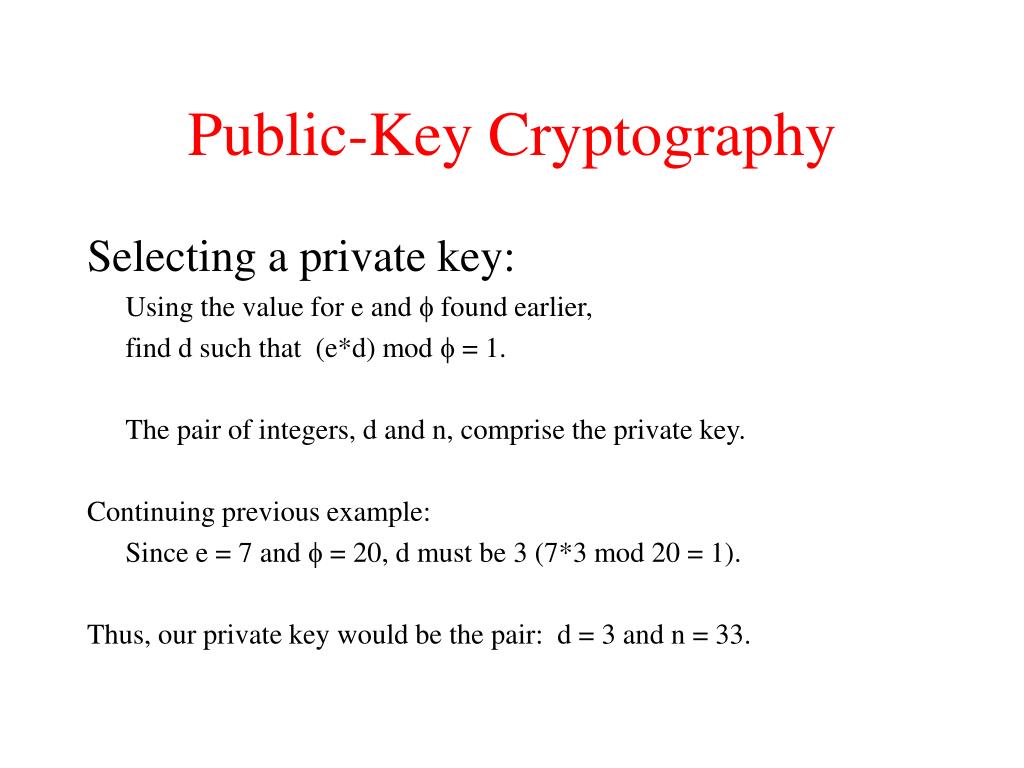 Public-Key Cryptography

Selecting a private key:

Using the value for e and $\phi$ found earlier, find d such that (e*d) mod $\phi$ = 1.

The pair of integers, d and n, comprise the private key.

Continuing previous example:

Since e = 7 and $\phi$ = 20, d must be 3 (7*3 mod 20 = 1).

Thus, our private key would be the pair: d = 3 and n = 33.